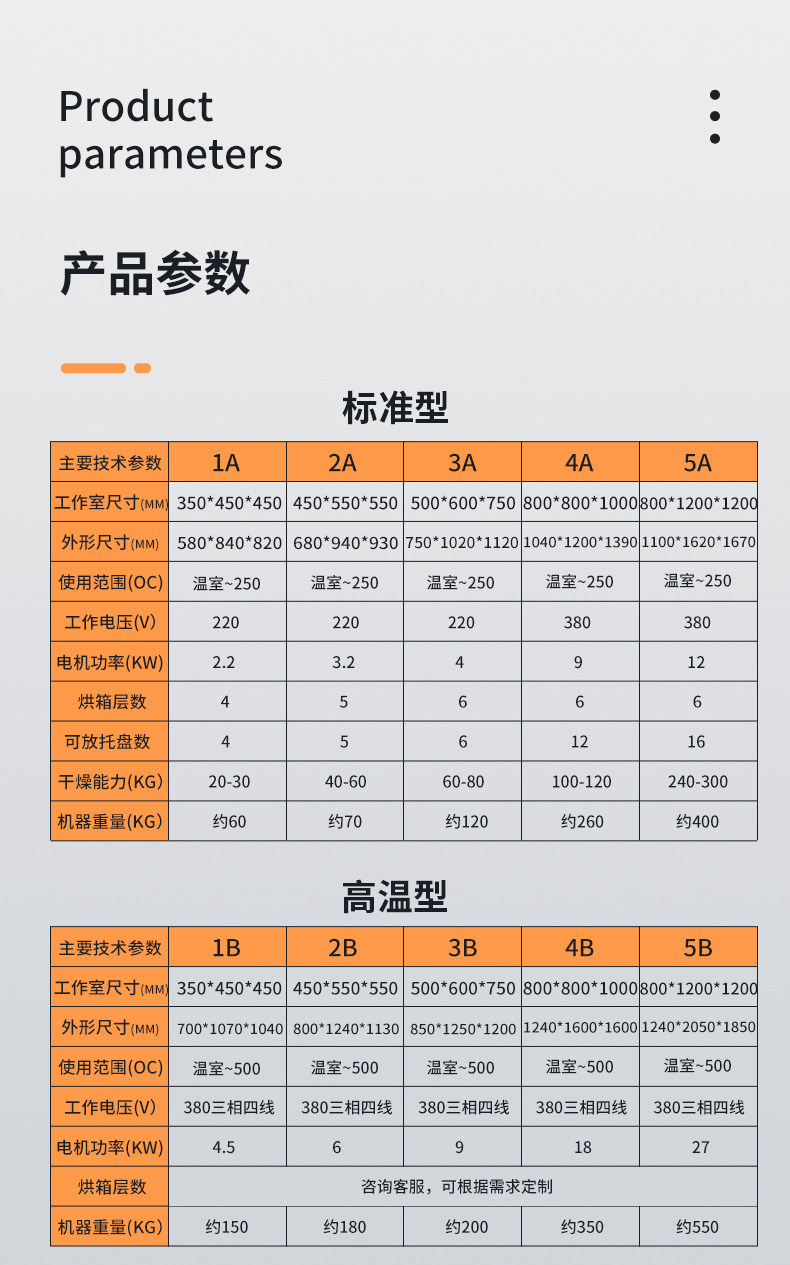 Product parameters

产品参数

标准型

| 主要技术参数 | 1A | 2A | 3A | 4A | 5A |
|---|---|---|---|---|---|
| 工作室尺寸(MM) | 350*450*450 | 450*550*550 | 500*600*750 | 800*800*1000 | 800*1200*1200 |
| 外形尺寸(MM) | 580*840*820 | 680*940*930 | 750*1020*1120 | 1040*1200*1390 | 1100*1620*1670 |
| 使用范围(OC) | 温室~250 | 温室~250 | 温室~250 | 温室~250 | 温室~250 |
| 工作电压(V) | 220 | 220 | 220 | 380 | 380 |
| 电机功率(KW) | 2.2 | 3.2 | 4 | 9 | 12 |
| 烘箱层数 | 4 | 5 | 6 | 6 | 6 |
| 可放托盘数 | 4 | 5 | 6 | 12 | 16 |
| 干燥能力(KG) | 20-30 | 40-60 | 60-80 | 100-120 | 240-300 |
| 机器重量(KG) | 约60 | 约70 | 约120 | 约260 | 约400 |

高温型

| 主要技术参数 | 1B | 2B | 3B | 4B | 5B |
|---|---|---|---|---|---|
| 工作室尺寸(MM) | 350*450*450 | 450*550*550 | 500*600*750 | 800*800*1000 | 800*1200*1200 |
| 外形尺寸(MM) | 700*1070*1040 | 800*1240*1130 | 850*1250*1200 | 1240*1600*1600 | 1240*2050*1850 |
| 使用范围(OC) | 温室~500 | 温室~500 | 温室~500 | 温室~500 | 温室~500 |
| 工作电压(V) | 380三相四线 | 380三相四线 | 380三相四线 | 380三相四线 | 380三相四线 |
| 电机功率(KW) | 4.5 | 6 | 9 | 18 | 27 |
| 烘箱层数 | 咨询客服，可根据需求定制 | | | | |
| 机器重量(KG) | 约150 | 约180 | 约200 | 约350 | 约550 |